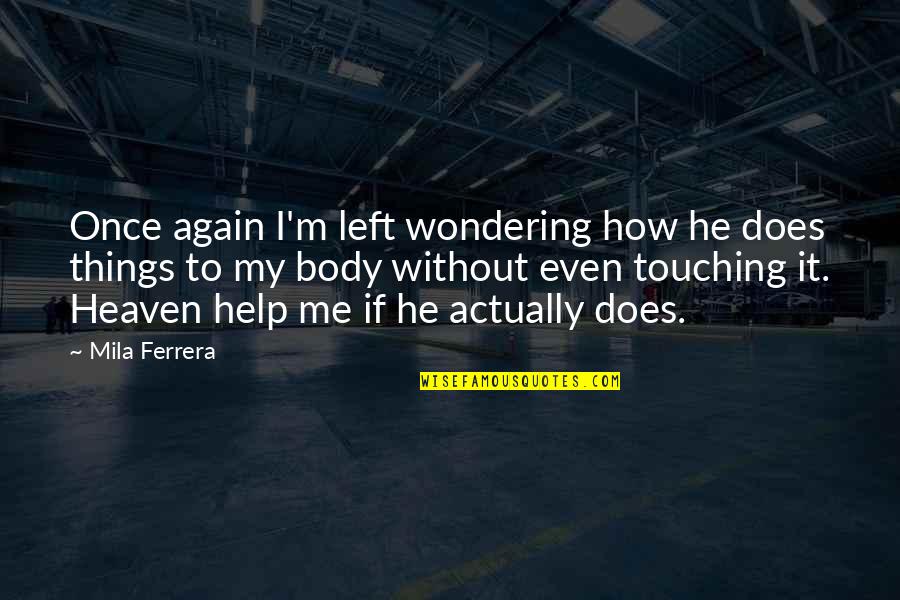 Once again I'm left wondering how he does things to my body without even touching it. Heaven help me if he actually does.

~ Mila Ferrera

WISEFAMOUSQUOTES.COM